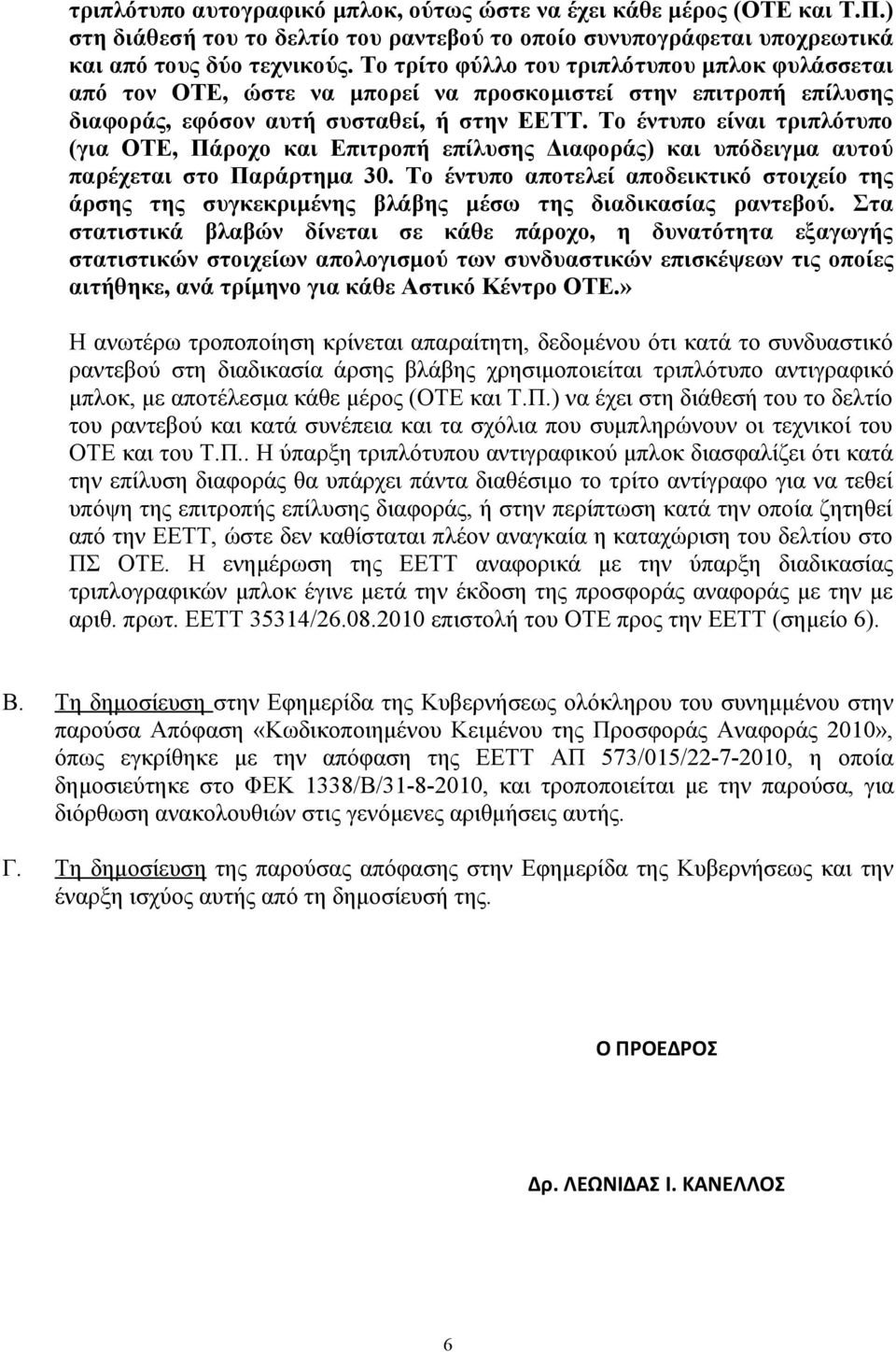 τριπλότυπο αυτογραφικό μπλοκ, ούτως ώστε να έχει κάθε μέρος (ΟΤΕ και Τ.Π.) στη διάθεσή του το δελτίο του ραντεβού το οποίο συνυπογράφεται υποχρεωτικά και από τους δύο τεχνικούς. Το τρίτο φύλλο του τριπλότυπου μπλοκ φυλάσσεται από τον ΟΤΕ, ώστε να μπορεί να προσκομιστεί στην επιτροπή επίλυσης διαφοράς, εφόσον αυτή συσταθεί, ή στην ΕΕΤΤ. Το έντυπο είναι τριπλότυπο (για ΟΤΕ, Πάροχο και Επιτροπή επίλυσης Διαφοράς) και υπόδειγμα αυτού παρέχεται στο Παράρτημα 30. Το έντυπο αποτελεί αποδεικτικό στοιχείο της άρσης της συγκεκριμένης βλάβης μέσω της διαδικασίας ραντεβού. Στα στατιστικά βλαβών δίνεται σε κάθε πάροχο, η δυνατότητα εξαγωγής στατιστικών στοιχείων απολογισμού των συνδυαστικών επισκέψεων τις οποίες αιτήθηκε, ανά τρίμηνο για κάθε Αστικό Κέντρο ΟΤΕ.»

Η ανωτέρω τροποποίηση κρίνεται απαραίτητη, δεδομένου ότι κατά το συνδυαστικό ραντεβού στη διαδικασία άρσης βλάβης χρησιμοποιείται τριπλότυπο αντιγραφικό μπλοκ, με αποτέλεσμα κάθε μέρος (ΟΤΕ και Τ.Π.) να έχει στη διάθεσή του το δελτίο του ραντεβού και κατά συνέπεια και τα σχόλια που συμπληρώνουν οι τεχνικοί του ΟΤΕ και του Τ.Π.. Η ύπαρξη τριπλότυπου αντιγραφικού μπλοκ διασφαλίζει ότι κατά την επίλυση διαφοράς θα υπάρχει πάντα διαθέσιμο το τρίτο αντίγραφο για να τεθεί υπόψη της επιτροπής επίλυσης διαφοράς, ή στην περίπτωση κατά την οποία ζητηθεί από την ΕΕΤΤ, ώστε δεν καθίσταται πλέον αναγκαία η καταχώριση του δελτίου στο ΠΣ ΟΤΕ. Η ενημέρωση της ΕΕΤΤ αναφορικά με την ύπαρξη διαδικασίας τριπλογραφικών μπλοκ έγινε μετά την έκδοση της προσφοράς αναφοράς με την με αριθ. πρωτ. ΕΕΤΤ 35314/26.08.2010 επιστολή του ΟΤΕ προς την ΕΕΤΤ (σημείο 6).

Β. Τη δημοσίευση στην Εφημερίδα της Κυβερνήσεως ολόκληρου του συνημμένου στην παρούσα Απόφαση «Κωδικοποιημένου Κειμένου της Προσφοράς Αναφοράς 2010», όπως εγκρίθηκε με την απόφαση της ΕΕΤΤ ΑΠ 573/015/22-7-2010, η οποία δημοσιεύτηκε στο ΦΕΚ 1338/Β/31-8-2010, και τροποποιείται με την παρούσα, για διόρθωση ανακολουθιών στις γενόμενες αριθμήσεις αυτής.

Γ. Τη δημοσίευση της παρούσας απόφασης στην Εφημερίδα της Κυβερνήσεως και την έναρξη ισχύος αυτής από τη δημοσίευσή της.

Ο ΠΡΟΕΔΡΟΣ

Δρ. ΛΕΩΝΙΔΑΣ Ι. ΚΑΝΕΛΛΟΣ

6